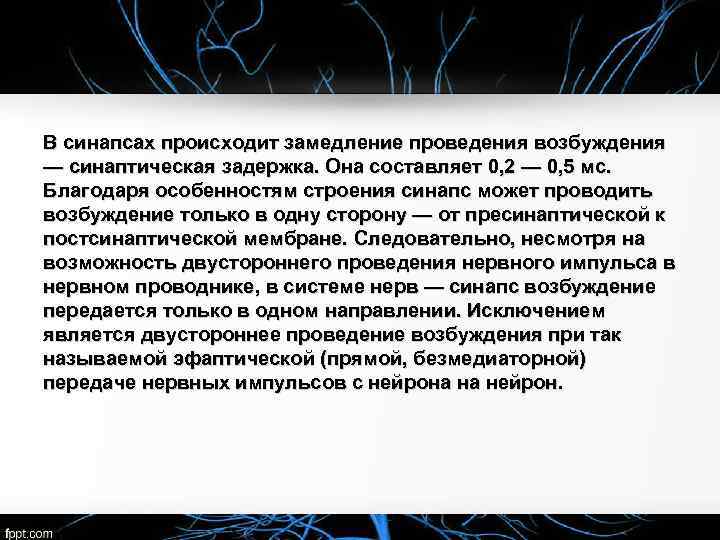 В синапсах происходит замедление проведения возбуждения — синаптическая задержка. Она составляет 0,2 — 0,5 мс. Благодаря особенностям строения синапс может проводить возбуждение только в одну сторону — от пресинаптической к постсинаптической мембране. Следовательно, несмотря на возможность двустороннего проведения нервного импульса в нервном проводнике, в системе нерв — синапс возбуждение передается только в одном направлении. Исключением является двустороннее проведение возбуждения при так называемой эфаптической (прямой, безмедиаторной) передаче нервных импульсов с нейрона на нейрон.

fppt.com